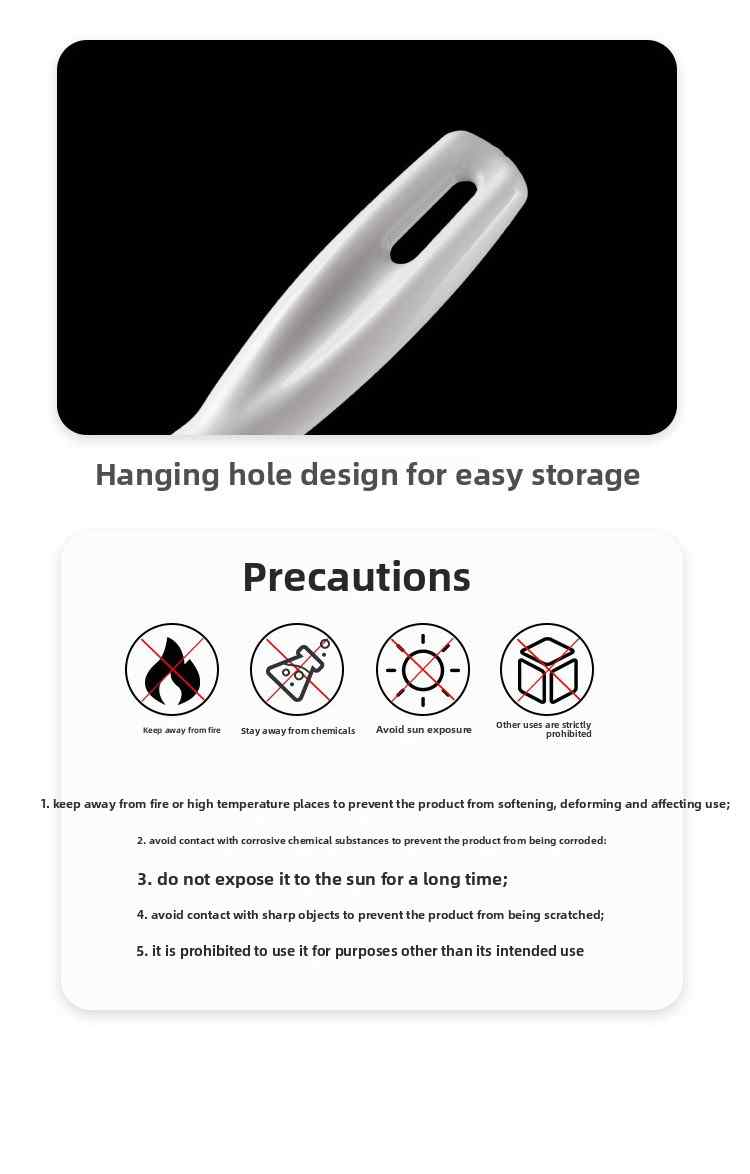 Hanging hole design for easy storage

Precautions

Keep away from fire

Stay away from chemicals

Avoid sun exposure

Other uses are strictly prohibited

1. keep away from fire or high temperature places to prevent the product from softening, deforming and affecting use;

2. avoid contact with corrosive chemical substances to prevent the product from being corroded:

3. do not expose it to the sun for a long time;

4. avoid contact with sharp objects to prevent the product from being scratched;

5. it is prohibited to use it for purposes other than its intended use